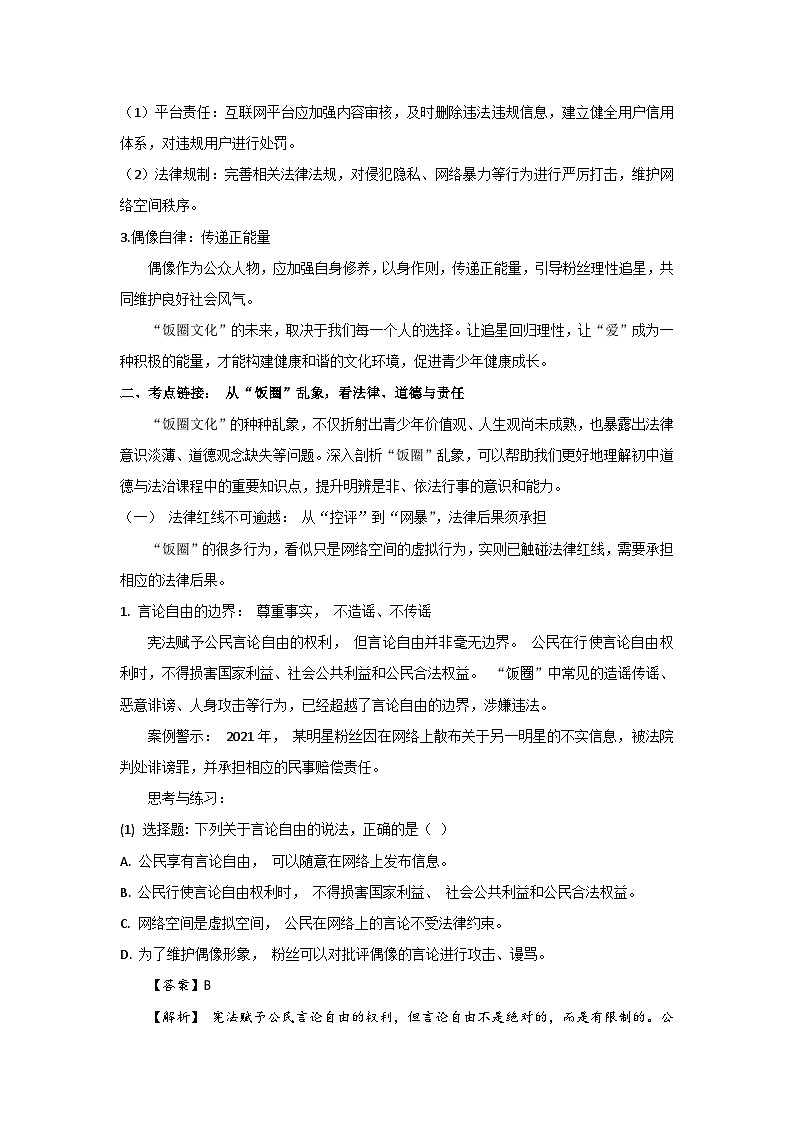 （1）平台责任：互联网平台应加强内容审核，及时删除违法违规信息，建立健全用户信用体系，对违规用户进行处罚。

（2）法律规制：完善相关法律法规，对侵犯隐私、网络暴力等行为进行严厉打击，维护网络空间秩序。

3.偶像自律：传递正能量

偶像作为公众人物，应加强自身修养，以身作则，传递正能量，引导粉丝理性追星，共同维护良好社会风气。

“饭圈文化”的未来，取决于我们每一个人的选择。让追星回归理性，让“爱”成为一种积极的能量，才能构建健康和谐的文化环境，促进青少年健康成长。

二、考点链接： 从“饭圈”乱象，看法律、道德与责任

“饭圈文化”的种种乱象，不仅折射出青少年价值观、人生观尚未成熟，也暴露出法律意识淡薄、道德观念缺失等问题。深入剖析“饭圈”乱象，可以帮助我们更好地理解初中道德与法治课程中的重要知识点，提升明辨是非、依法行事的意识和能力。

（一） 法律红线不可逾越： 从“控评”到“网暴”，法律后果须承担

“饭圈”的很多行为，看似只是网络空间的虚拟行为，实则已触碰法律红线，需要承担相应的法律后果。

1. 言论自由的边界： 尊重事实， 不造谣、不传谣

宪法赋予公民言论自由的权利， 但言论自由并非毫无边界。 公民在行使言论自由权利时，不得损害国家利益、社会公共利益和公民合法权益。 “饭圈”中常见的造谣传谣、恶意诽谤、人身攻击等行为，已经超越了言论自由的边界，涉嫌违法。

案例警示： 2021 年， 某明星粉丝因在网络上散布关于另一明星的不实信息，被法院判处诽谤罪，并承担相应的民事赔偿责任。

思考与练习：

(1) 选择题: 下列关于言论自由的说法，正确的是（ ）

A. 公民享有言论自由， 可以随意在网络上发布信息。

B. 公民行使言论自由权利时， 不得损害国家利益、 社会公共利益和公民合法权益。

C. 网络空间是虚拟空间， 公民在网络上的言论不受法律约束。

D. 为了维护偶像形象， 粉丝可以对批评偶像的言论进行攻击、谩骂。

【答案】B

【解析】 宪法赋予公民言论自由的权利，但言论自由不是绝对的，而是有限制的。公